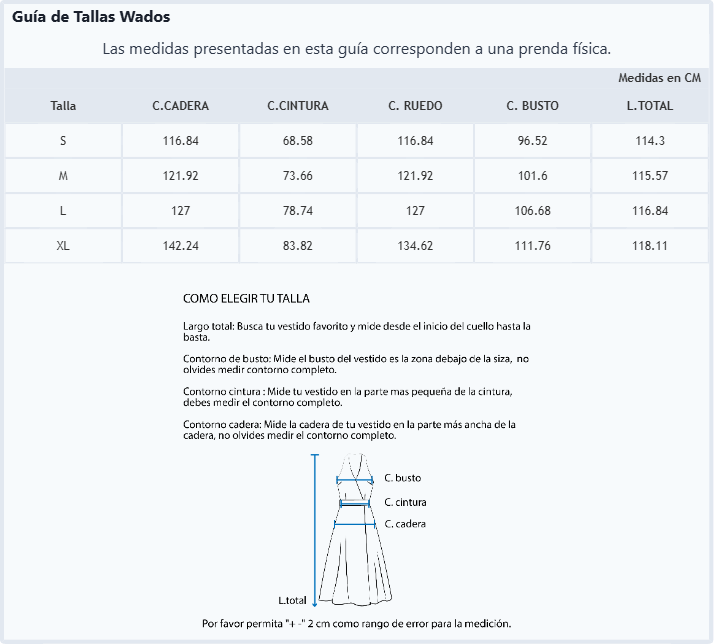 Guía de Tallas Wados

Las medidas presentadas en esta guía corresponden a una prenda física.

Medidas en CM

| Talla | C.CADERA | C.CINTURA | C. RUEDO | C. BUSTO | L.TOTAL |
|---|---|---|---|---|---|
| S | 116.84 | 68.58 | 116.84 | 96.52 | 114.3 |
| M | 121.92 | 73.66 | 121.92 | 101.6 | 115.57 |
| L | 127 | 78.74 | 127 | 106.68 | 116.84 |
| XL | 142.24 | 83.82 | 134.62 | 111.76 | 118.11 |

COMO ELEGIR TU TALLA

Largo total: Busca tu vestido favorito y mide desde el inicio del cuello hasta la basta.

Contorno de busto: Mide el busto del vestido es la zona debajo de la siza, no olvides medir contorno completo.

Contorno cintura : Mide tu vestido en la parte mas pequeña de la cintura, debes medir el contorno completo.

Contorno cadera: Mide la cadera de tu vestido en la parte más ancha de la cadera, no olvides medir el contorno completo.

C. busto
C. cintura
C. cadera
L.total

Por favor permita "+ -" 2 cm como rango de error para la medición.